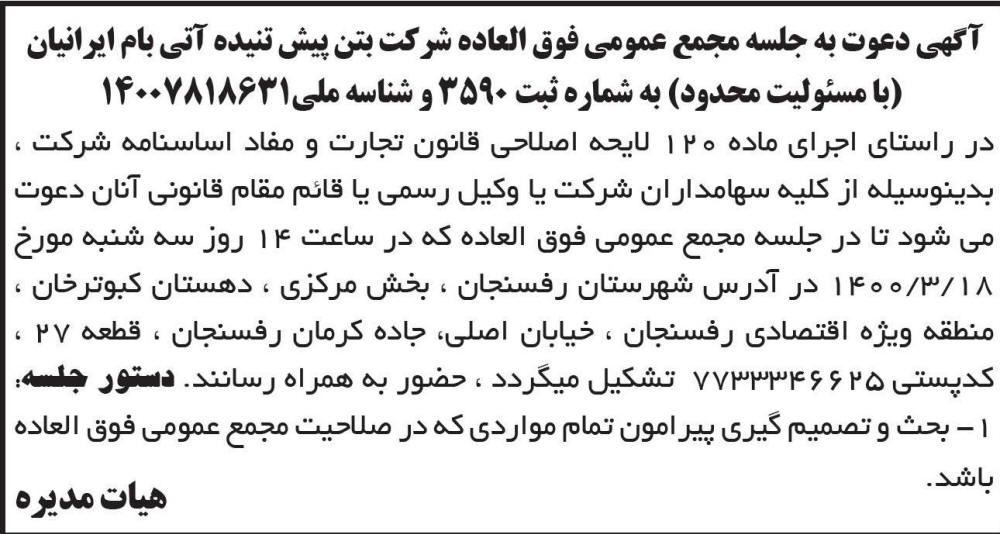 آگهی دعوت به جلسه مجمع عمومی فوق العاده شرکت بتن پیش تنیده آتی بام ایرانیان (با مسئولیت محدود) به شماره ثبت ۳۵۹۰ و شناسه ملی۱۴۰۰۷۸۱۸۶۳۱

در راستای اجرای ماده ۱۲۰ لایحه اصلاحی قانون تجارت و مفاد اساسنامه شرکت ، بدینوسیله از کلیه سهامداران شرکت یا وکیل رسمی یا قائم مقام قانونی آنان دعوت می شود تا در جلسه مجمع عمومی فوق العاده که در ساعت ۱۴ روز سه شنبه مورخ ۱۴۰۰/۳/۱۸ در آدرس شهرستان رفسنجان ، بخش مرکزی ، دهستان کبوترخان ، منطقه ویژه اقتصادی رفسنجان ، خیابان اصلی، جاده کرمان رفسنجان ، قطعه ۲۷ ، کدپستی ۷۷۳۳۳۴۶۶۲۵ تشکیل میگردد ، حضور به همراه رسانند. دستور جلسه:

۱ - بحث و تصمیم گیری پیرامون تمام مواردی که در صلاحیت مجمع عمومی فوق العاده باشد.

هیات مدیره